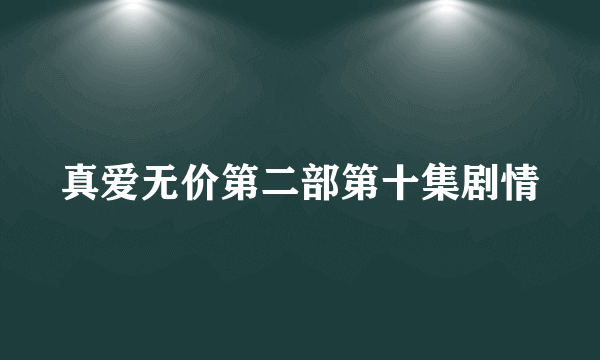 真爱无价第二部第十集剧情